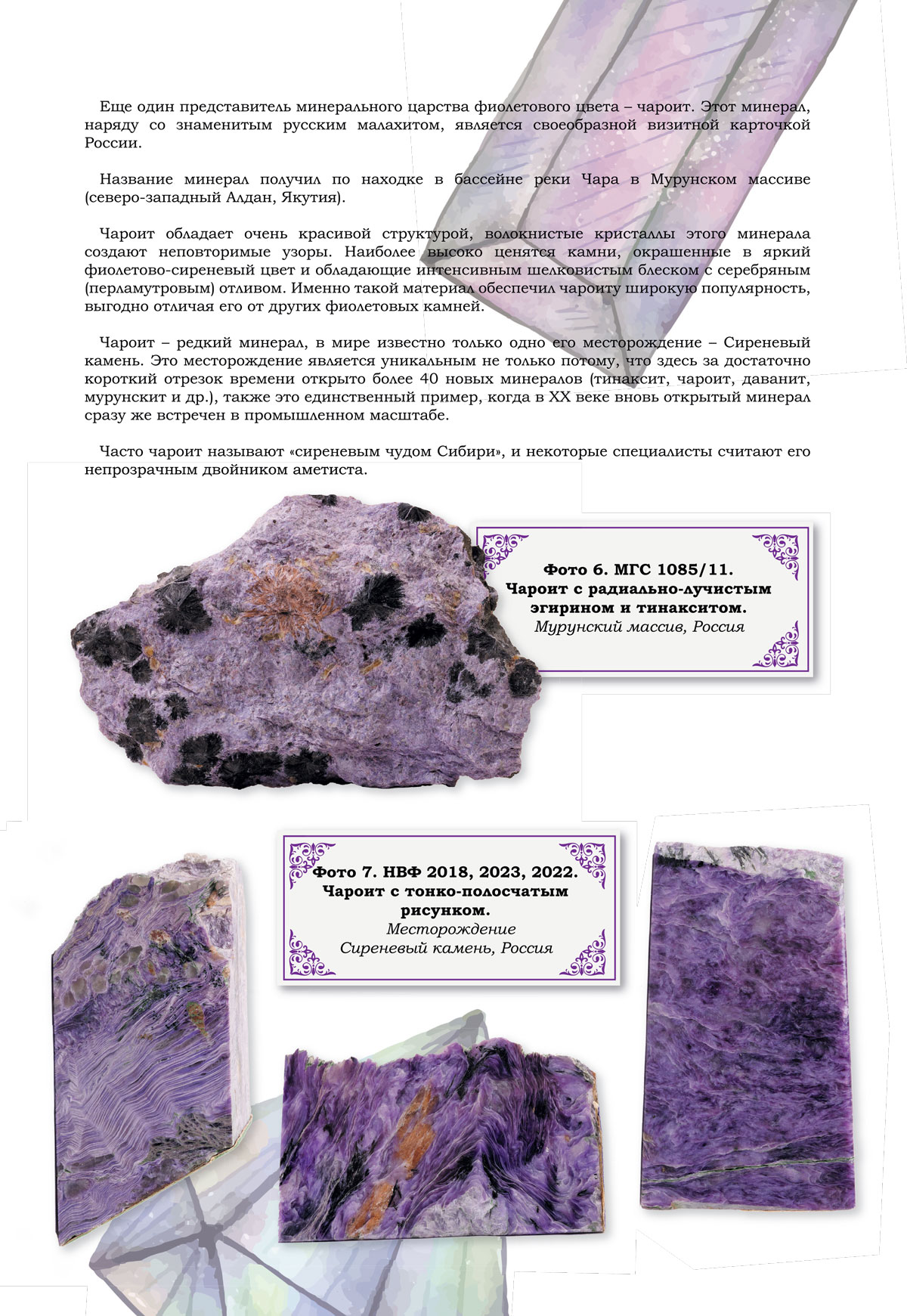 Еще один представитель минерального царства фиолетового цвета – чароит. Этот минерал, наряду со знаменитым русским малахитом, является своеобразной визитной карточкой России.

Название минерал получил по находке в бассейне реки Чара в Мурунском массиве (северо-западный Алдан, Якутия).

Чароит обладает очень красивой структурой, волокнистые кристаллы этого минерала создают неповторимые узоры. Наиболее высоко ценятся камни, окрашенные в яркий фиолетово-сиреневый цвет и обладающие интенсивным шелковистым блеском с серебряным (перламутровым) отливом. Именно такой материал обеспечил чароиту широкую популярность, выгодно отличая его от других фиолетовых камней.

Чароит – редкий минерал, в мире известно только одно его месторождение – Сиреневый камень. Это месторождение является уникальным не только потому, что здесь за достаточно короткий отрезок времени открыто более 40 новых минералов (тинаксит, чароит, даванит, мурунскит и др.), также это единственный пример, когда в XX веке вновь открытый минерал сразу же встречен в промышленном масштабе.

Часто чароит называют «сиреневым чудом Сибири», и некоторые специалисты считают его непрозрачным двойником аметиста.

Фото 6. МГС 1085/11.
Чароит с радиально-лучистым эгирином и тинакситом.
Мурунский массив, Россия

Фото 7. НВФ 2018, 2023, 2022.
Чароит с тонко-полосчатым рисунком.
Месторождение Сиреневый камень, Россия